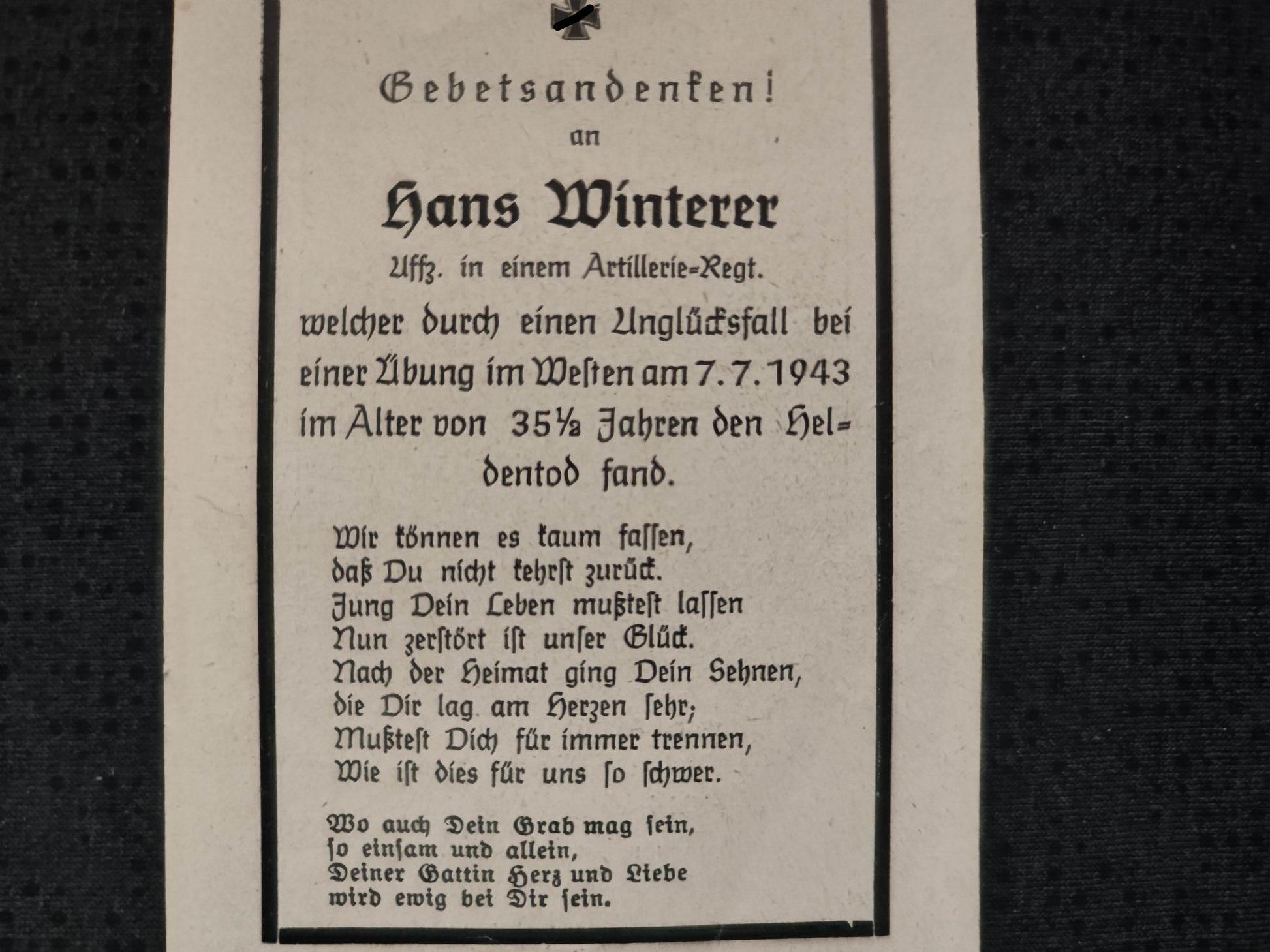 Gebetsandenken!

an

Hans Winterer

Uffz. in einem Artillerie-Regt.

welcher durch einen Unglücksfall bei einer Übung im Westen am 7.7.1943 im Alter von 35½ Jahren den Heldentod fand.

Wir können es kaum fassen,
daß Du nicht kehrst zurück.
Jung Dein Leben mußtest lassen
Nun zerstört ist unser Glück.
Nach der Heimat ging Dein Sehnen,
die Dir lag am Herzen sehr;
Mußtest Dich für immer trennen,
Wie ist dies für uns so schwer.

Wo auch Dein Grab mag sein,
so einsam und allein,
Deiner Gattin Herz und Liebe
wird ewig bei Dir sein.